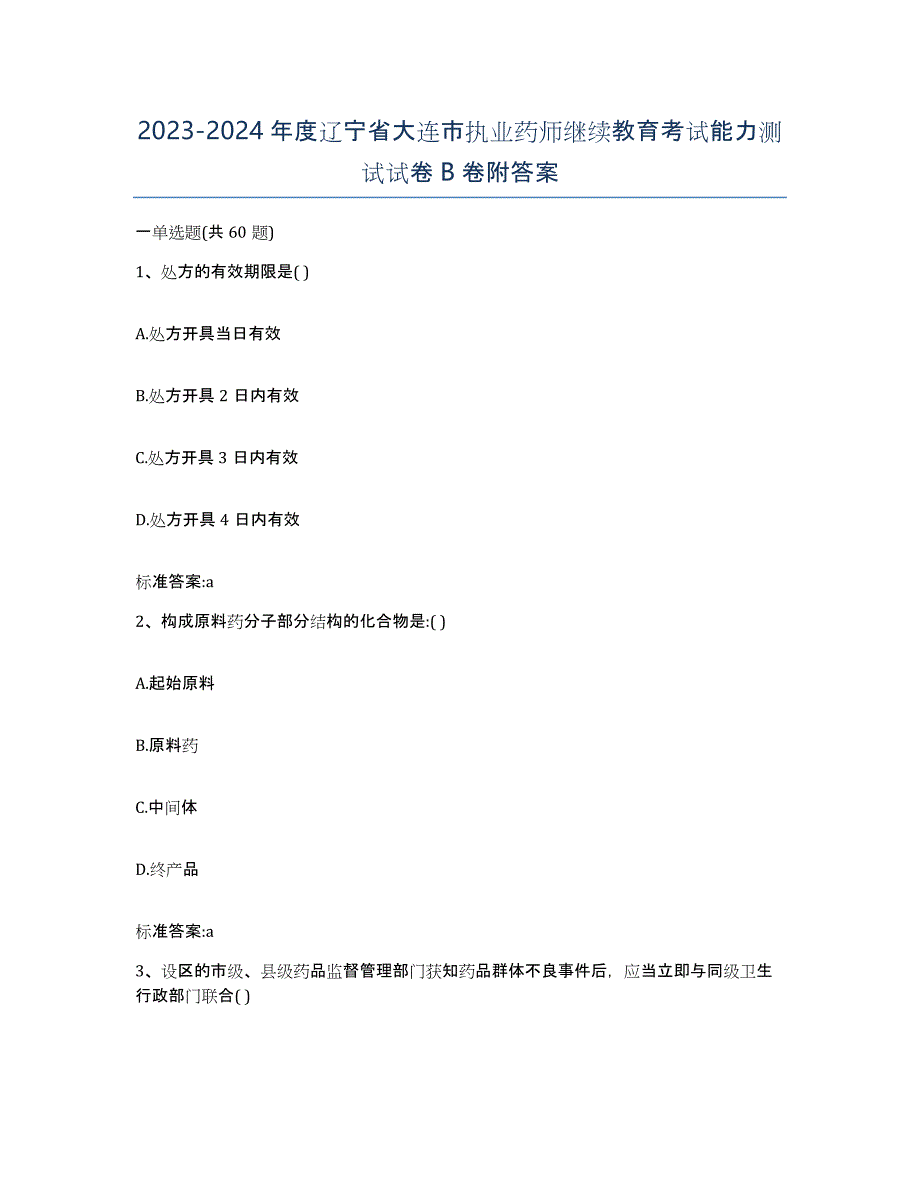 2023-2024 年度辽宁省大连市执业药师继续教育考试能力测试试卷 B 卷附答案

一单选题(共 60 题)

1、处方的有效期限是( )

A.处方开具当日有效

B.处方开具 2 日内有效

C.处方开具 3 日内有效

D.处方开具 4 日内有效

标准答案:a

2、构成原料药分子部分结构的化合物是:( )

A.起始原料

B.原料药

C.中间体

D.终产品

标准答案:a

3、设区的市级、县级药品监督管理部门获知药品群体不良事件后，应当立即与同级卫生行政部门联合( )